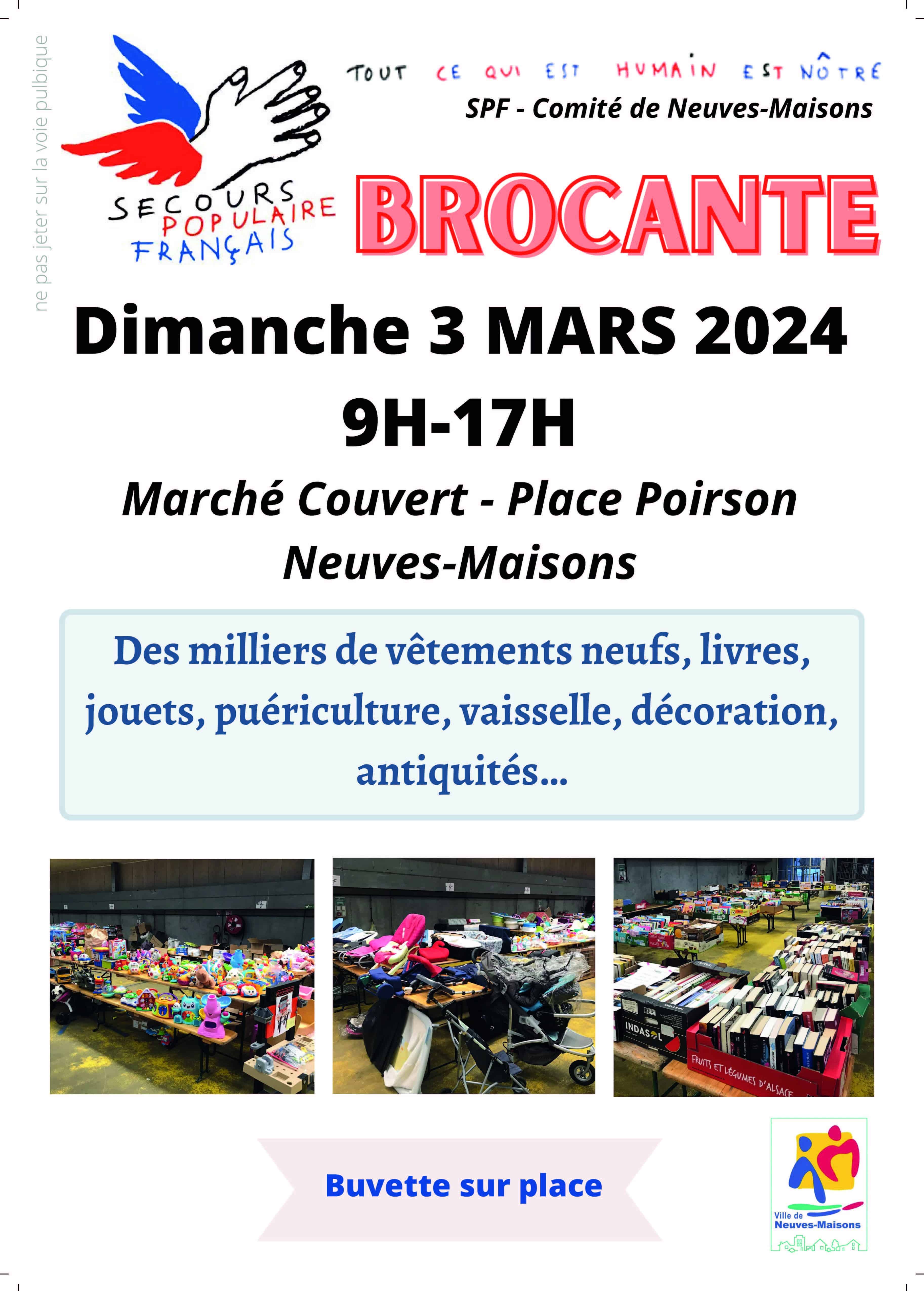 ne pas jeter sur la voie pulbique

SECOURS POPULAIRE FRANÇAIS

TOUT CE QUI EST HUMAIN EST NÔTRE

SPF - Comité de Neuves-Maisons

BROCANTE

Dimanche 3 MARS 2024

9H-17H

Marché Couvert - Place Poirson

Neuves-Maisons

Des milliers de vêtements neufs, livres, jouets, puériculture, vaisselle, décoration, antiquités...

INDASOL

FRUITS ET LÉGUMES D'ALSACE

Buvette sur place

Ville de Neuves-Maisons